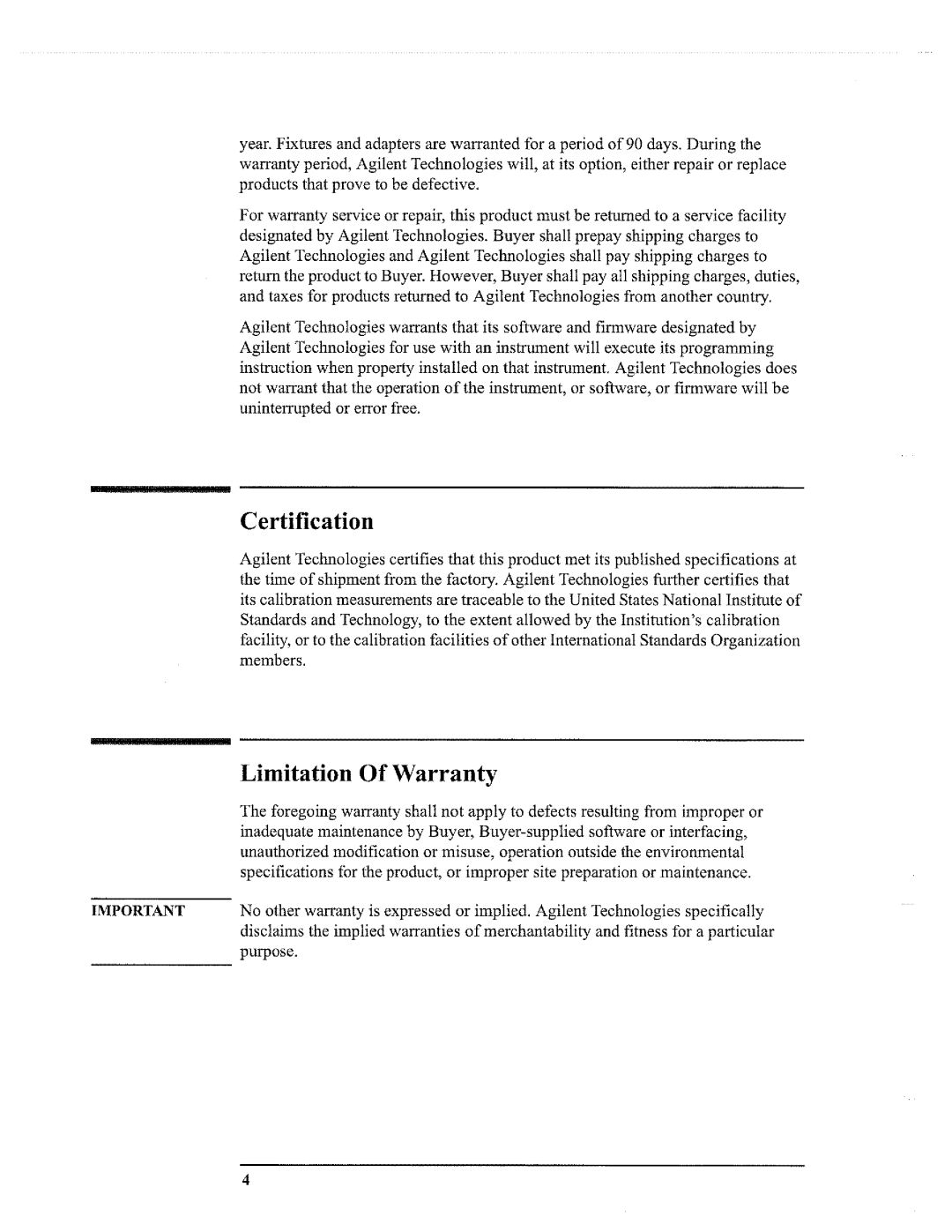 year. Fixtures and adapters are warranted for a period of 90 days. During the warranty period, Agilent Technologies will, at its option, either repair or replace products that prove to be defective.

For warranty service or repair, this product must be returned to a service facility designated by Agilent Technologies. Buyer shall prepay shipping charges to Agilent Technologies and Agilent Technologies shall pay shipping charges to return the product to Buyer. However, Buyer shall pay all shipping charges, duties, and taxes for products returned to Agilent Technologies from another country.

Agilent Technologies warrants that its software and firmware designated by Agilent Technologies for use with an instrument will execute its programming instruction when property installed on that instrument. Agilent Technologies does not warrant that the operation of the instrument, or software, or firmware will be uninterrupted or error free.

Certification

Agilent Technologies certifies that this product met its published specifications at the time of shipment from the factory. Agilent Technologies further certifies that its calibration measurements are traceable to the United States National Institute of Standards and Technology, to the extent allowed by the Institution's calibration facility, or to the calibration facilities of other International Standards Organization members.

Limitation Of Warranty

The foregoing warranty shall not apply to defects resulting from improper or inadequate maintenance by Buyer, Buyer-supplied software or interfacing, unauthorized modification or misuse, operation outside the environmental specifications for the product, or improper site preparation or maintenance.

IMPORTANT

No other warranty is expressed or implied. Agilent Technologies specifically disclaims the implied warranties of merchantability and fitness for a particular purpose.

4